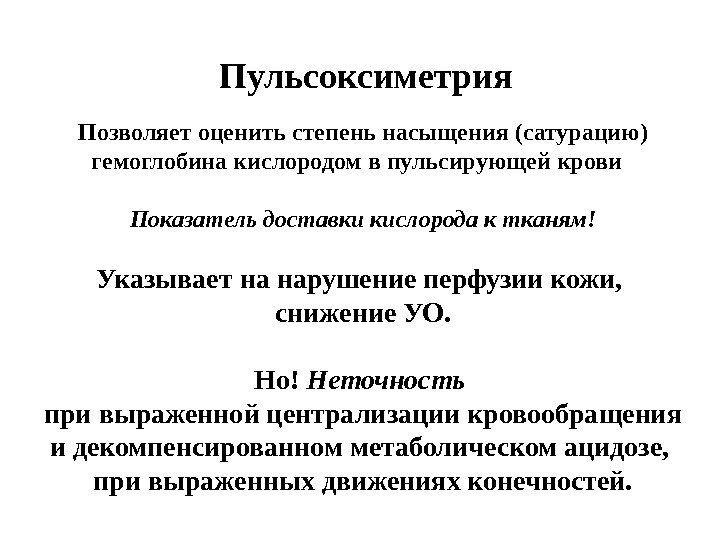 Пульсоксиметрия

Позволяет оценить степень насыщения (сатурацию) гемоглобина кислородом в пульсирующей крови

Показатель доставки кислорода к тканям!

Указывает на нарушение перфузии кожи, снижение УО.

Но! Неточность
при выраженной централизации кровообращения и декомпенсированном метаболическом ацидозе, при выраженных движениях конечностей.